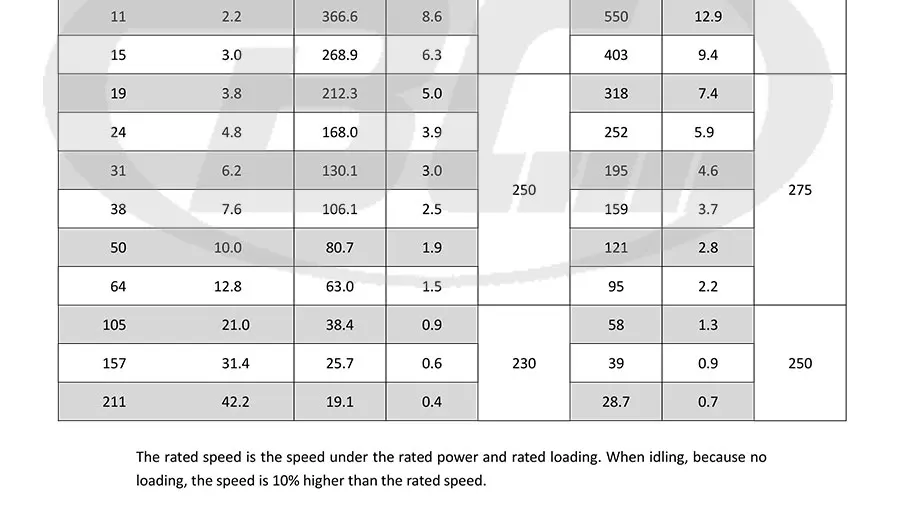 | 11 | 2.2 | 366.6 | 8.6 |  | 550 | 12.9 |  |
|---|---|---|---|---|---|---|---|
| 15 | 3.0 | 268.9 | 6.3 |  | 403 | 9.4 |  |
| 19 | 3.8 | 212.3 | 5.0 | 250 | 318 | 7.4 | 275 |
| 24 | 4.8 | 168.0 | 3.9 |  | 252 | 5.9 |  |
| 31 | 6.2 | 130.1 | 3.0 |  | 195 | 4.6 |  |
| 38 | 7.6 | 106.1 | 2.5 |  | 159 | 3.7 |  |
| 50 | 10.0 | 80.7 | 1.9 |  | 121 | 2.8 |  |
| 64 | 12.8 | 63.0 | 1.5 |  | 95 | 2.2 |  |
| 105 | 21.0 | 38.4 | 0.9 | 230 | 58 | 1.3 | 250 |
| 157 | 31.4 | 25.7 | 0.6 |  | 39 | 0.9 |  |
| 211 | 42.2 | 19.1 | 0.4 |  | 28.7 | 0.7 |  |

The rated speed is the speed under the rated power and rated loading. When idling, because no loading, the speed is 10% higher than the rated speed.